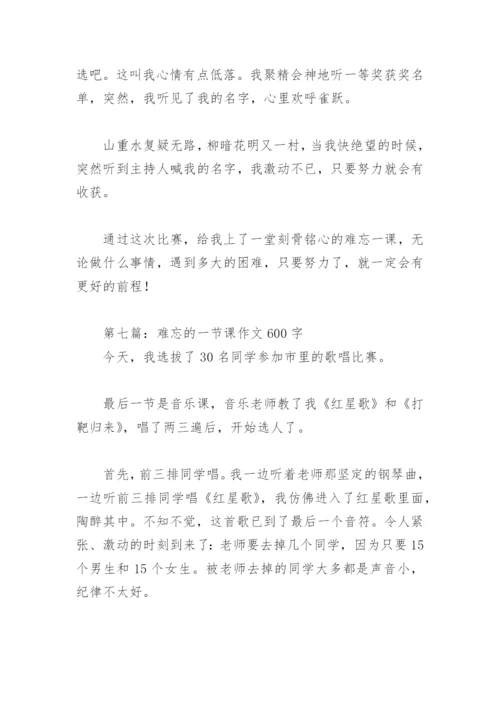 选吧。这叫我心情有点低落。我聚精会神地听一等奖获奖名单，突然，我听见了我的名字，心里欢呼雀跃。

山重水复疑无路，柳暗花明又一村，当我快绝望的时候，突然听到主持人喊我的名字，我激动不已，只要努力就会有收获。

通过这次比赛，给我上了一堂刻骨铭心的难忘一课，无论做什么事情，遇到多大的困难，只要努力了，就一定会有更好的前程！

第七篇：难忘的一节课作文 600 字
今天，我选拔了 30 名同学参加市里的歌唱比赛。

最后一节是音乐课，音乐老师教了我《红星歌》和《打靶归来》，唱了两三遍后，开始选人了。

首先，前三排同学唱。我一边听着老师那坚定的钢琴曲，一边听前三排同学唱《红星歌》，我仿佛进入了红星歌里面，陶醉其中。不知不觉，这首歌已到了最后一个音符。令人紧张、激动的时刻到来了：老师要去掉几个同学，因为只要 15 个男生和 15 个女生。被老师去掉的同学大多都是声音小，纪律不太好。